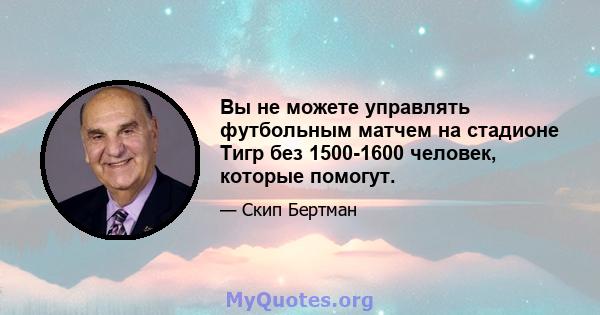 Вы не можете управлять футбольным матчем на стадионе Тигр без 1500-1600 человек, которые помогут.

— Скип Бертман

MyQuotes.org